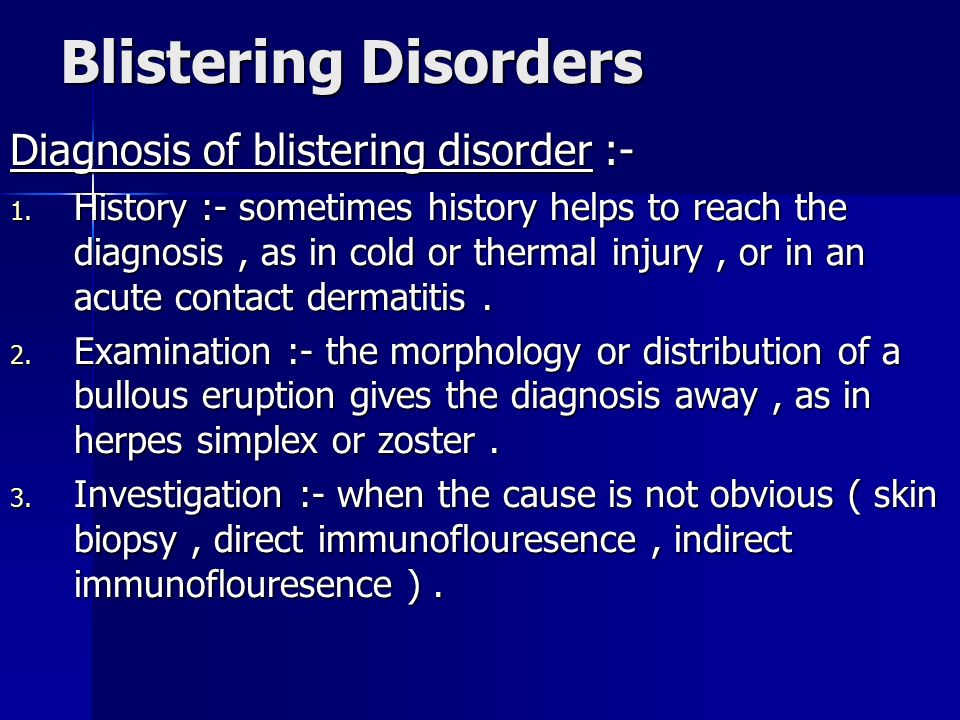 Blistering Disorders

Diagnosis of blistering disorder :-

1. History :- sometimes history helps to reach the diagnosis , as in cold or thermal injury , or in an acute contact dermatitis .
2. Examination :- the morphology or distribution of a bullous eruption gives the diagnosis away , as in herpes simplex or zoster .
3. Investigation :- when the cause is not obvious ( skin biopsy , direct immunoflouresence , indirect immunoflouresence ) .